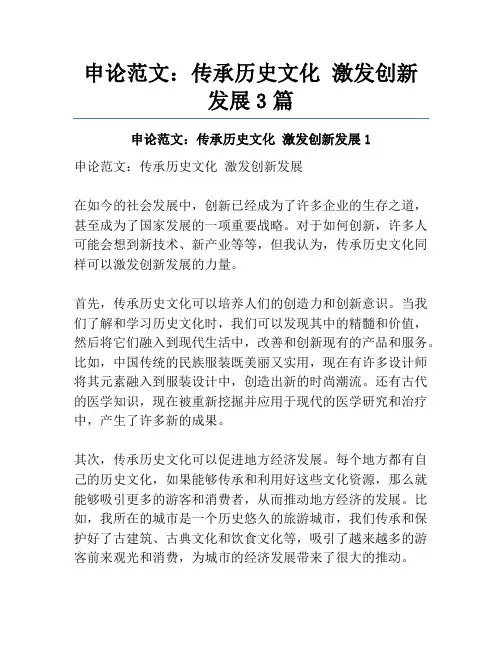 申论范文：传承历史文化 激发创新发展 3 篇

申论范文：传承历史文化 激发创新发展 1

申论范文：传承历史文化 激发创新发展

在如今的社会发展中，创新已经成为了许多企业的生存之道，甚至成为了国家发展的一项重要战略。对于如何创新，许多人可能会想到新技术、新产业等等，但我认为，传承历史文化同样可以激发创新发展的力量。

首先，传承历史文化可以培养人们的创造力和创新意识。当我们了解和学习历史文化时，我们可以发现其中的精髓和价值，然后将它们融入到现代生活中，改善和创新现有的产品和服务。比如，中国传统的民族服装既美丽又实用，现在有许多设计师将其元素融入到服装设计中，创造出新的时尚潮流。还有古代的医学知识，现在被重新挖掘并应用于现代的医学研究和治疗中，产生了许多新的成果。

其次，传承历史文化可以促进地方经济发展。每个地方都有自己的历史文化，如果能够传承和利用好这些文化资源，那么就能够吸引更多的游客和消费者，从而推动地方经济的发展。比如，我所在的城市是一个历史悠久的旅游城市，我们传承和保护好了古建筑、古典文化和饮食文化等，吸引了越来越多的游客前来观光和消费，为城市的经济发展带来了很大的推动。